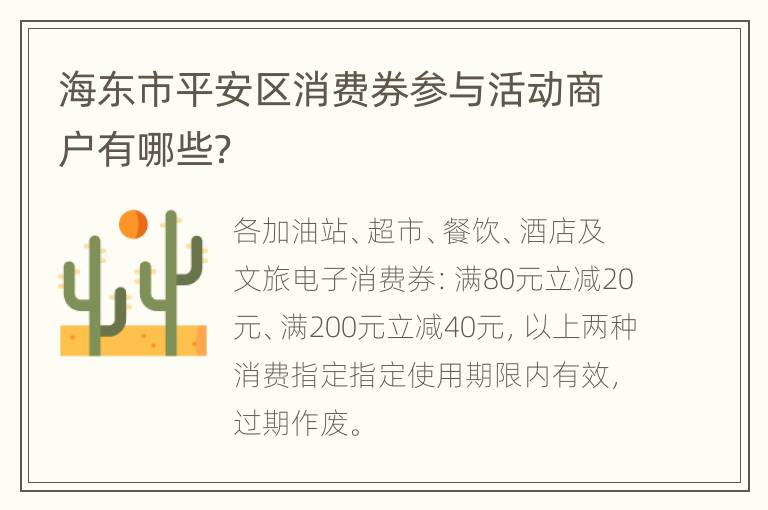 海东市平安区消费券参与活动商户有哪些?

各加油站、超市、餐饮、酒店及文旅电子消费券: 满80元立减20元、满200元立减40元, 以上两种消费指定指定使用期限内有效, 过期作废。